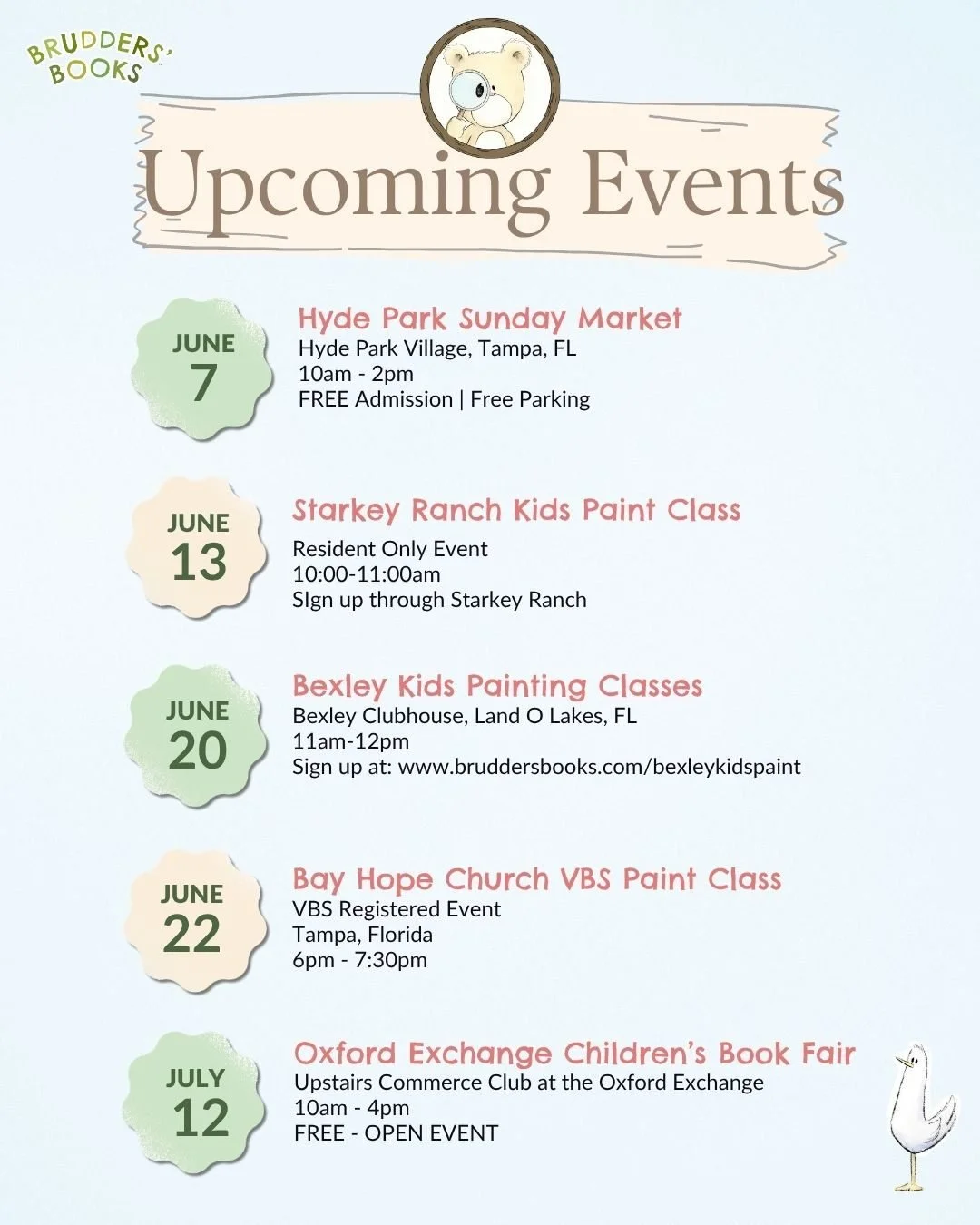 BRUDDERS' BOOKS

Upcoming Events

JUNE 7

Hyde Park Sunday Market
Hyde Park Village, Tampa, FL
10am - 2pm
FREE Admission | Free Parking

JUNE 13

Starkey Ranch Kids Paint Class
Resident Only Event
10:00-11:00am
SIgn up through Starkey Ranch

JUNE 20

Bexley Kids Painting Classes
Bexley Clubhouse, Land O Lakes, FL
11am-12pm
Sign up at: www.bruddersbooks.com/bexleykidspaint

JUNE 22

Bay Hope Church VBS Paint Class
VBS Registered Event
Tampa, Florida
6pm - 7:30pm

JULY 12

Oxford Exchange Children's Book Fair
Upstairs Commerce Club at the Oxford Exchange
10am - 4pm
FREE - OPEN EVENT